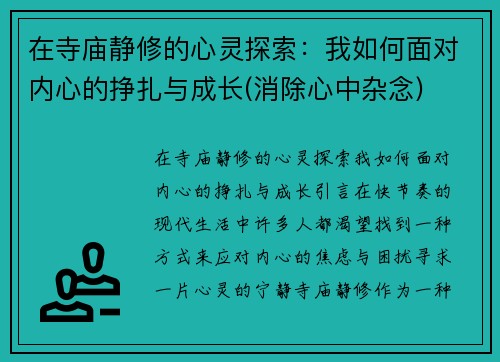 在寺庙静修的心灵探索：我如何面对内心的挣扎与成长(消除心中杂念)

在寺庙静修的心灵探索我如何面对内心的挣扎与成长引言在快节奏的现代生活中许多人都渴望找到一种方式来应对内心的焦虑与困扰寻求一片心灵的宁静寺庙静修作为一种